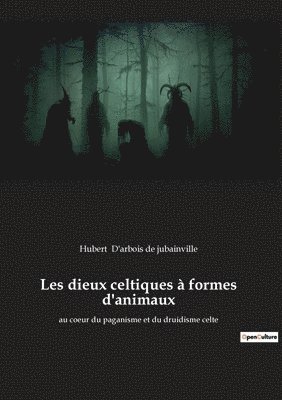 Hubert D'arbois de jubainville

Les dieux celtiques à formes d'animaux

au coeur du paganisme et du druidisme celte

OpenCulture